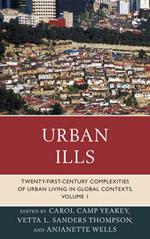 URBAN ILLS

TWENTY-FIRST-CENTURY COMPLEXITIES OF URBAN LIVING IN GLOBAL CONTEXTS, VOLUME 1

EDITED BY CAROL CAMP YEAKEY, VETTA L. SANDERS THOMPSON, AND ANJANETTE WELLS